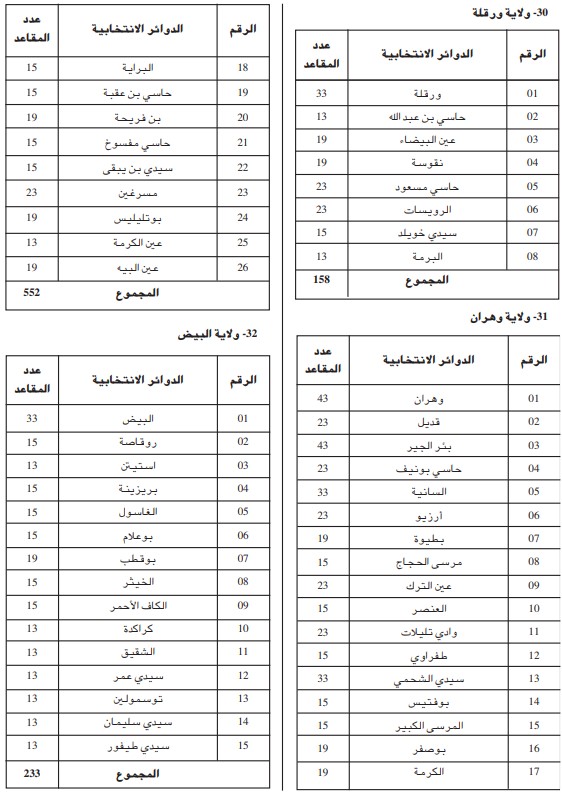 30- ولاية ورقلة

| الرقم | الدوائر الانتخابية | عدد المقاعد |
|---|---|---|
| 01 | ورقلة | 33 |
| 02 | حاسي بن عبد الله | 13 |
| 03 | عين البيضاء | 19 |
| 04 | نقوسة | 19 |
| 05 | حاسي مسعود | 23 |
| 06 | الرويسات | 23 |
| 07 | سيدي خويلد | 15 |
| 08 | البرمة | 13 |
| | المجموع | 158 |

31- ولاية وهران

| الرقم | الدوائر الانتخابية | عدد المقاعد |
|---|---|---|
| 01 | وهران | 43 |
| 02 | قديل | 23 |
| 03 | بئر الجير | 43 |
| 04 | حاسي بونيف | 23 |
| 05 | السانية | 33 |
| 06 | أرزيو | 23 |
| 07 | بطيوة | 19 |
| 08 | مرسى الحجاج | 15 |
| 09 | عين الترك | 23 |
| 10 | العنصر | 15 |
| 11 | وادي تليلات | 23 |
| 12 | طفراوي | 15 |
| 13 | سيدي الشحمي | 33 |
| 14 | بوفتيس | 15 |
| 15 | المرسى الكبير | 15 |
| 16 | بوصفر | 19 |
| 17 | الكرمة | 19 |

| الرقم | الدوائر الانتخابية | عدد المقاعد |
|---|---|---|
| 18 | البراية | 15 |
| 19 | حاسي بن عقبة | 15 |
| 20 | بن فريحة | 19 |
| 21 | حاسي مفسوخ | 15 |
| 22 | سيدي بن يبقى | 15 |
| 23 | مسرغين | 23 |
| 24 | بوتليليس | 19 |
| 25 | عين الكرمة | 13 |
| 26 | عين البيه | 19 |
| | المجموع | 552 |

32- ولاية البيض

| الرقم | الدوائر الانتخابية | عدد المقاعد |
|---|---|---|
| 01 | البيض | 33 |
| 02 | روقاصة | 15 |
| 03 | استيتن | 13 |
| 04 | بريزينة | 15 |
| 05 | الغاسول | 15 |
| 06 | بوعلام | 15 |
| 07 | بوقطب | 19 |
| 08 | الخيثر | 15 |
| 09 | الكاف الأحمر | 15 |
| 10 | كراكدة | 13 |
| 11 | الشقيق | 13 |
| 12 | سيدي عمر | 13 |
| 13 | توسمولين | 13 |
| 14 | سيدي سليمان | 13 |
| 15 | سيدي طيفور | 13 |
| | المجموع | 233 |